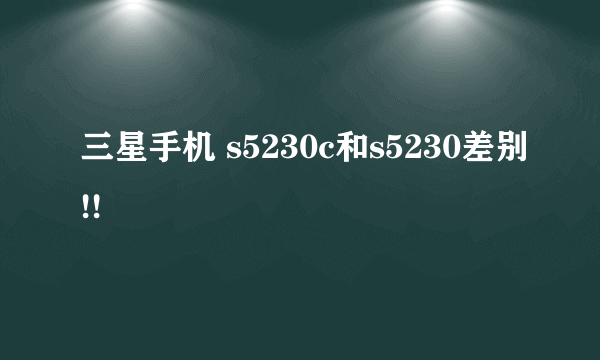 三星手机 s5230c和s5230差别!!